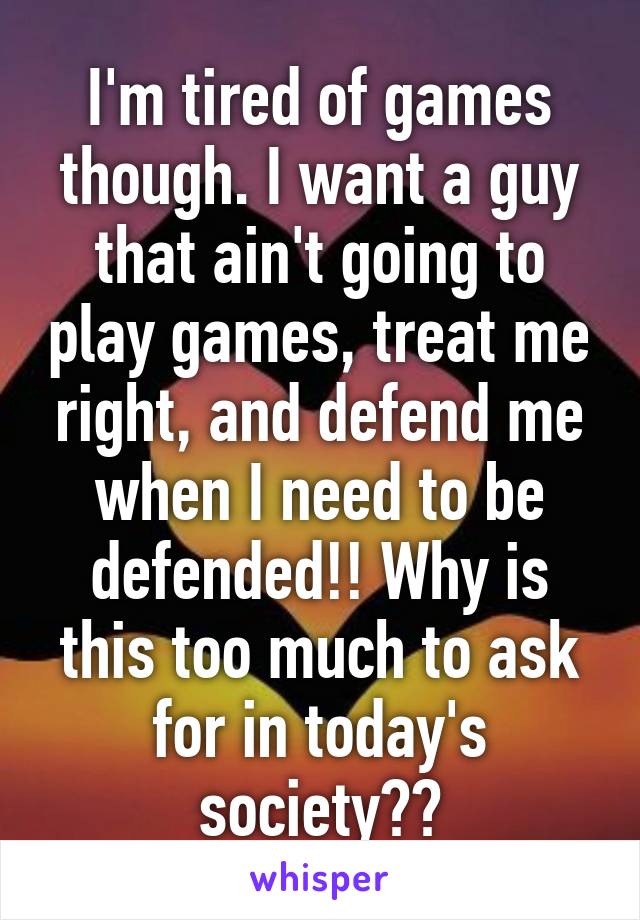 I'm tired of games though. I want a guy that ain't going to play games, treat me right, and defend me when I need to be defended!! Why is this too much to ask for in today's society??

whisper